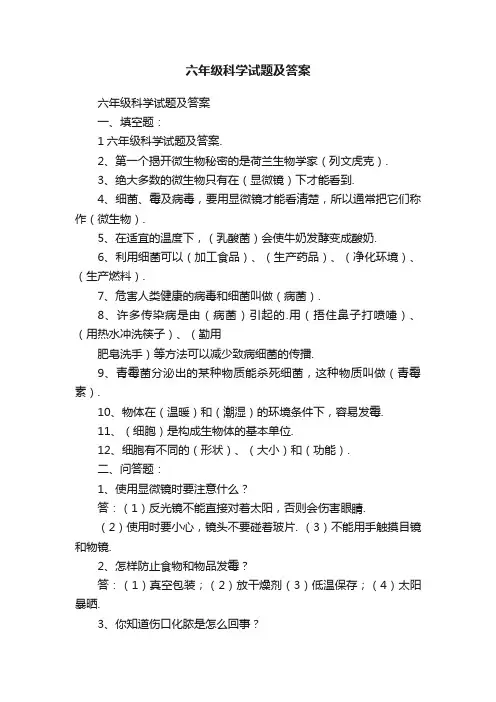 六年级科学试题及答案

六年级科学试题及答案

一、填空题：

1 六年级科学试题及答案.

2、第一个揭开微生物秘密的是荷兰生物学家（列文虎克）.

3、绝大多数的微生物只有在（显微镜）下才能看到.

4、细菌、霉及病毒，要用显微镜才能看清楚，所以通常把它们称作（微生物）.

5、在适宜的温度下，（乳酸菌）会使牛奶发酵变成酸奶.

6、利用细菌可以（加工食品）、（生产药品）、（净化环境）、（生产燃料）.

7、危害人类健康的病毒和细菌叫做（病菌）.

8、许多传染病是由（病菌）引起的.用（捂住鼻子打喷嚏）、（用热水冲洗筷子）、（勤用

肥皂洗手）等方法可以减少致病细菌的传播.

9、青霉菌分泌出的某种物质能杀死细菌，这种物质叫做（青霉素）.

10、物体在（温暖）和（潮湿）的环境条件下，容易发霉.

11、（细胞）是构成生物体的基本单位.

12、细胞有不同的（形状）、（大小）和（功能）.

二、问答题：

1、使用显微镜时要注意什么？

答：（1）反光镜不能直接对着太阳，否则会伤害眼睛.

（2）使用时要小心，镜头不要碰着玻片.（3）不能用手触摸目镜和物镜.

2、怎样防止食物和物品发霉？

答：（1）真空包装；（2）放干燥剂（3）低温保存；（4）太阳暴晒.

3、你知道伤口化脓是怎么回事？